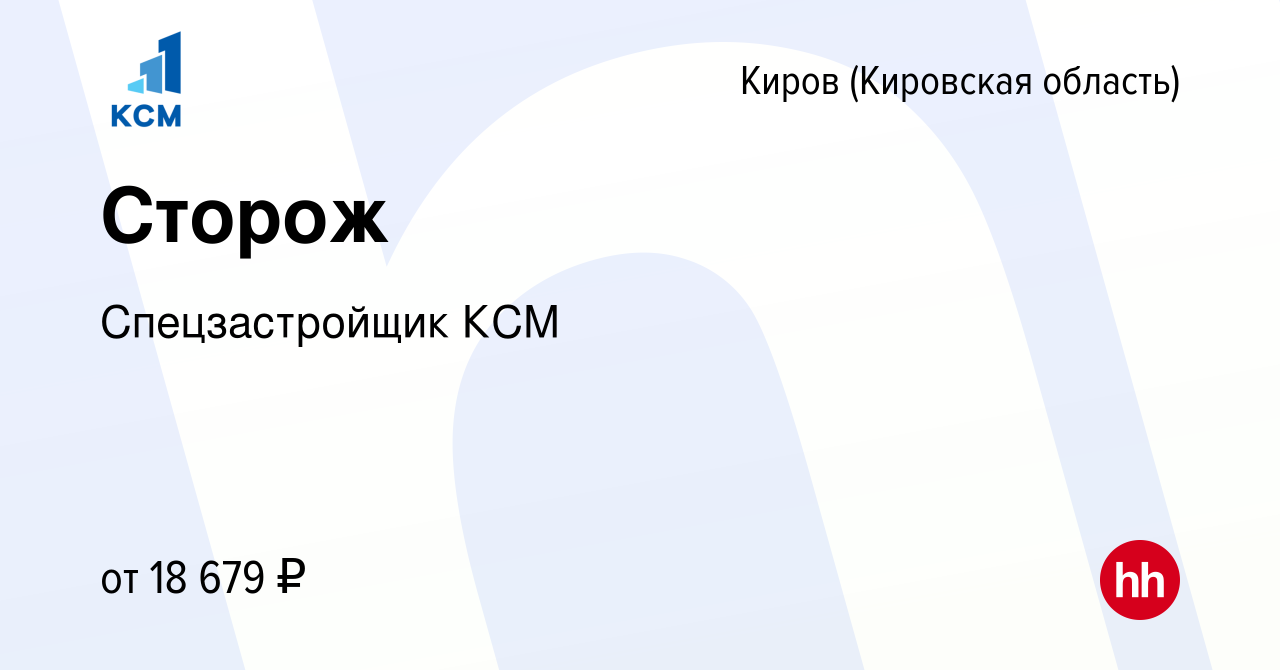 КСМ

Киров (Кировская область)

Сторож

Спецзастройщик КСМ

от 18 679 ₽

hh